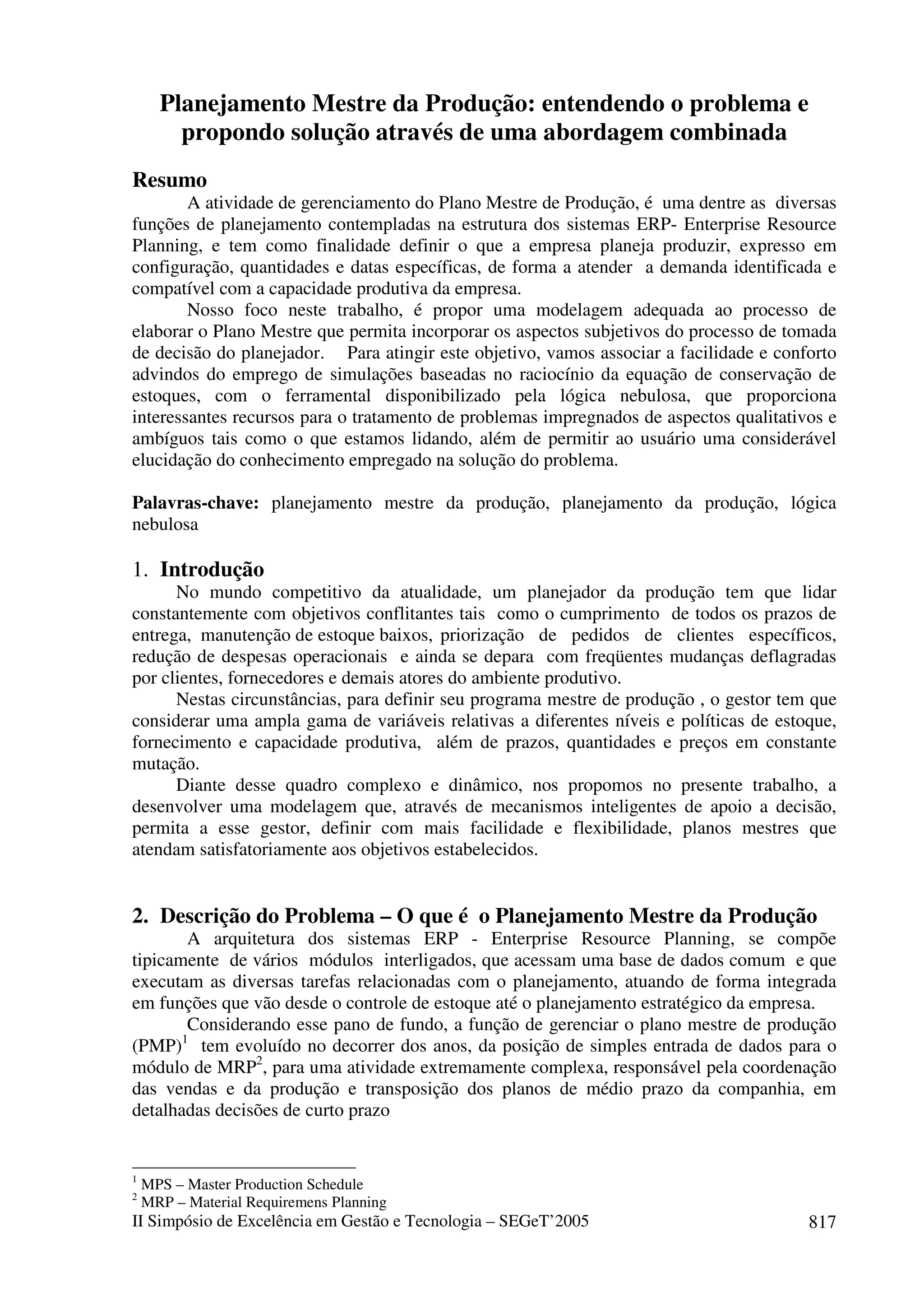 Planejamento Mestre da Produção: entendendo o problema e propondo solução através de uma abordagem combinada

Resumo

A atividade de gerenciamento do Plano Mestre de Produção, é uma dentre as diversas funções de planejamento contempladas na estrutura dos sistemas ERP- Enterprise Resource Planning, e tem como finalidade definir o que a empresa planeja produzir, expresso em configuração, quantidades e datas específicas, de forma a atender a demanda identificada e compatível com a capacidade produtiva da empresa.

Nosso foco neste trabalho, é propor uma modelagem adequada ao processo de elaborar o Plano Mestre que permita incorporar os aspectos subjetivos do processo de tomada de decisão do planejador. Para atingir este objetivo, vamos associar a facilidade e conforto advindos do emprego de simulações baseadas no raciocínio da equação de conservação de estoques, com o ferramental disponibilizado pela lógica nebulosa, que proporciona interessantes recursos para o tratamento de problemas impregnados de aspectos qualitativos e ambíguos tais como o que estamos lidando, além de permitir ao usuário uma considerável elucidação do conhecimento empregado na solução do problema.

Palavras-chave: planejamento mestre da produção, planejamento da produção, lógica nebulosa

1. Introdução

No mundo competitivo da atualidade, um planejador da produção tem que lidar constantemente com objetivos conflitantes tais como o cumprimento de todos os prazos de entrega, manutenção de estoque baixos, priorização de pedidos de clientes específicos, redução de despesas operacionais e ainda se depara com freqüentes mudanças deflagradas por clientes, fornecedores e demais atores do ambiente produtivo.

Nestas circunstâncias, para definir seu programa mestre de produção , o gestor tem que considerar uma ampla gama de variáveis relativas a diferentes níveis e políticas de estoque, fornecimento e capacidade produtiva, além de prazos, quantidades e preços em constante mutação.

Diante desse quadro complexo e dinâmico, nos propomos no presente trabalho, a desenvolver uma modelagem que, através de mecanismos inteligentes de apoio a decisão, permita a esse gestor, definir com mais facilidade e flexibilidade, planos mestres que atendam satisfatoriamente aos objetivos estabelecidos.

2. Descrição do Problema – O que é o Planejamento Mestre da Produção

A arquitetura dos sistemas ERP - Enterprise Resource Planning, se compõe tipicamente de vários módulos interligados, que acessam uma base de dados comum e que executam as diversas tarefas relacionadas com o planejamento, atuando de forma integrada em funções que vão desde o controle de estoque até o planejamento estratégico da empresa.

Considerando esse pano de fundo, a função de gerenciar o plano mestre de produção (PMP)$^1$ tem evoluído no decorrer dos anos, da posição de simples entrada de dados para o módulo de MRP$^2$, para uma atividade extremamente complexa, responsável pela coordenação das vendas e da produção e transposição dos planos de médio prazo da companhia, em detalhadas decisões de curto prazo

$^1$ MPS – Master Production Schedule
$^2$ MRP – Material Requiremens Planning
II Simpósio de Excelência em Gestão e Tecnologia – SEGeT'2005 817